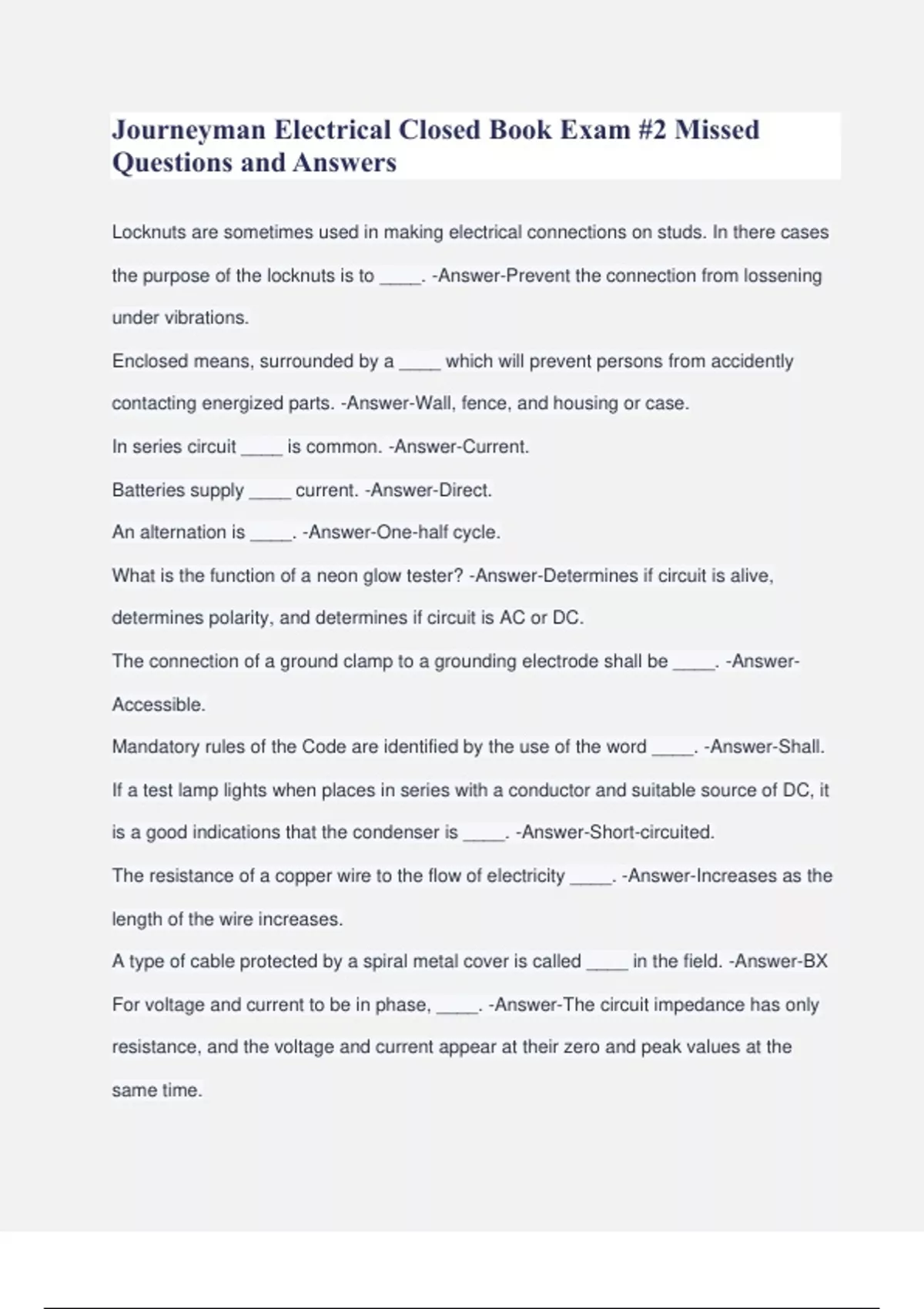 Journeyman Electrical Closed Book Exam #2 Missed Questions and Answers

Locknuts are sometimes used in making electrical connections on studs. In there cases the purpose of the locknuts is to _____. -Answer-Prevent the connection from lossening under vibrations.

Enclosed means, surrounded by a _____ which will prevent persons from accidently contacting energized parts. -Answer-Wall, fence, and housing or case.

In series circuit _____ is common. -Answer-Current.

Batteries supply _____ current. -Answer-Direct.

An alternation is _____. -Answer-One-half cycle.

What is the function of a neon glow tester? -Answer-Determines if circuit is alive, determines polarity, and determines if circuit is AC or DC.

The connection of a ground clamp to a grounding electrode shall be _____. -Answer-Accessible.

Mandatory rules of the Code are identified by the use of the word _____. -Answer-Shall.

If a test lamp lights when places in series with a conductor and suitable source of DC, it is a good indications that the condenser is _____. -Answer-Short-circuited.

The resistance of a copper wire to the flow of electricity _____. -Answer-Increases as the length of the wire increases.

A type of cable protected by a spiral metal cover is called _____ in the field. -Answer-BX

For voltage and current to be in phase, _____. -Answer-The circuit impedance has only resistance, and the voltage and current appear at their zero and peak values at the same time.